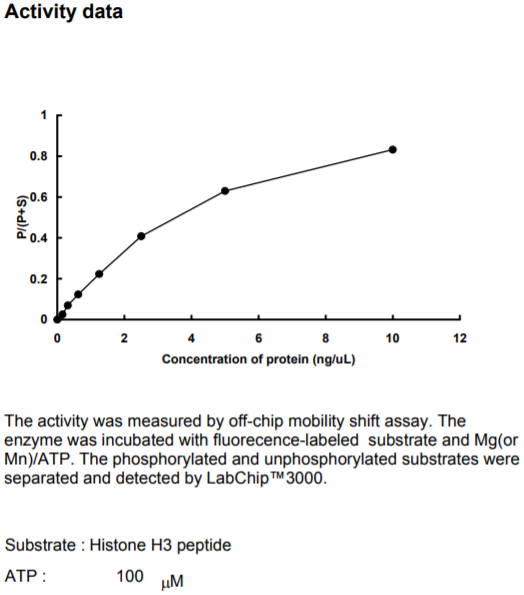 Activity data

1
0.8
0.6
0.4
0.2
0
P/(P+S)
0
2
4
6
8
10
12
Concentration of protein (ng/uL)

The activity was measured by off-chip mobility shift assay. The enzyme was incubated with fluorecence-labeled substrate and Mg(or Mn)/ATP. The phosphorylated and unphosphorylated substrates were separated and detected by LabChip™3000.

Substrate : Histone H3 peptide

ATP : 100 μM